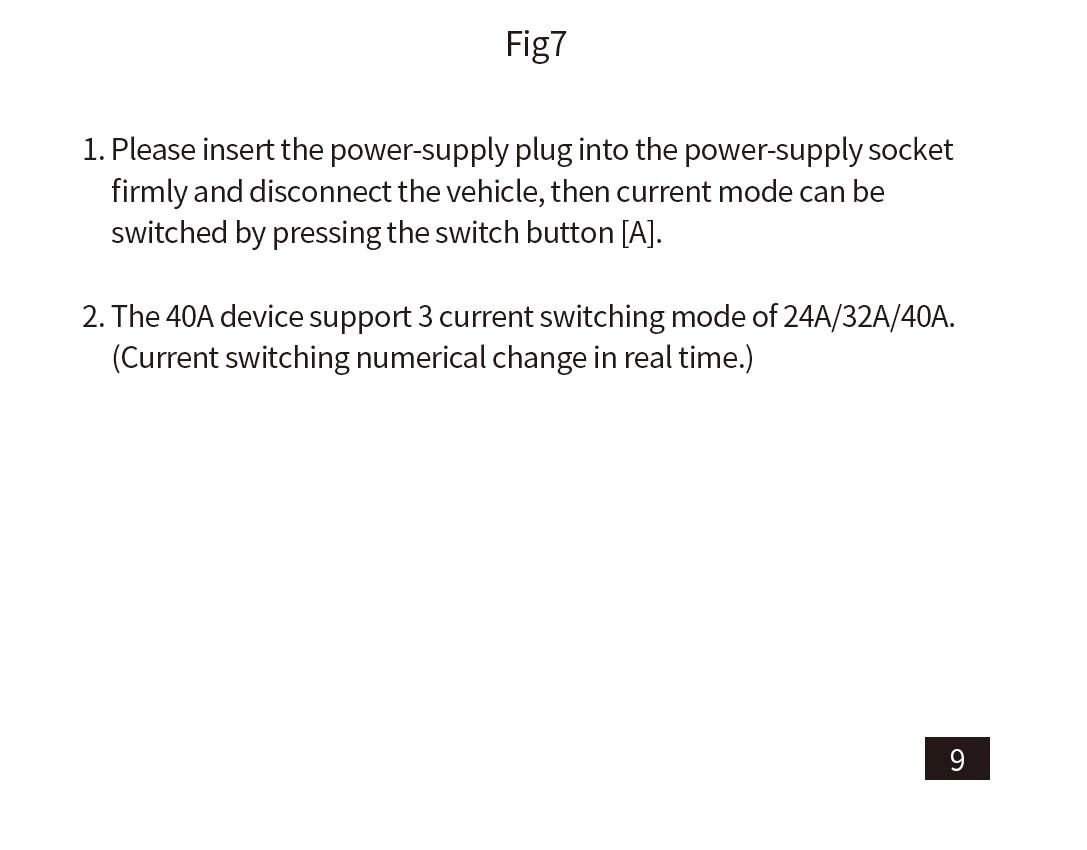 Fig7

1. Please insert the power-supply plug into the power-supply socket firmly and disconnect the vehicle, then current mode can be switched by pressing the switch button [A].

2. The 40A device support 3 current switching mode of 24A/32A/40A. (Current switching numerical change in real time.)

9